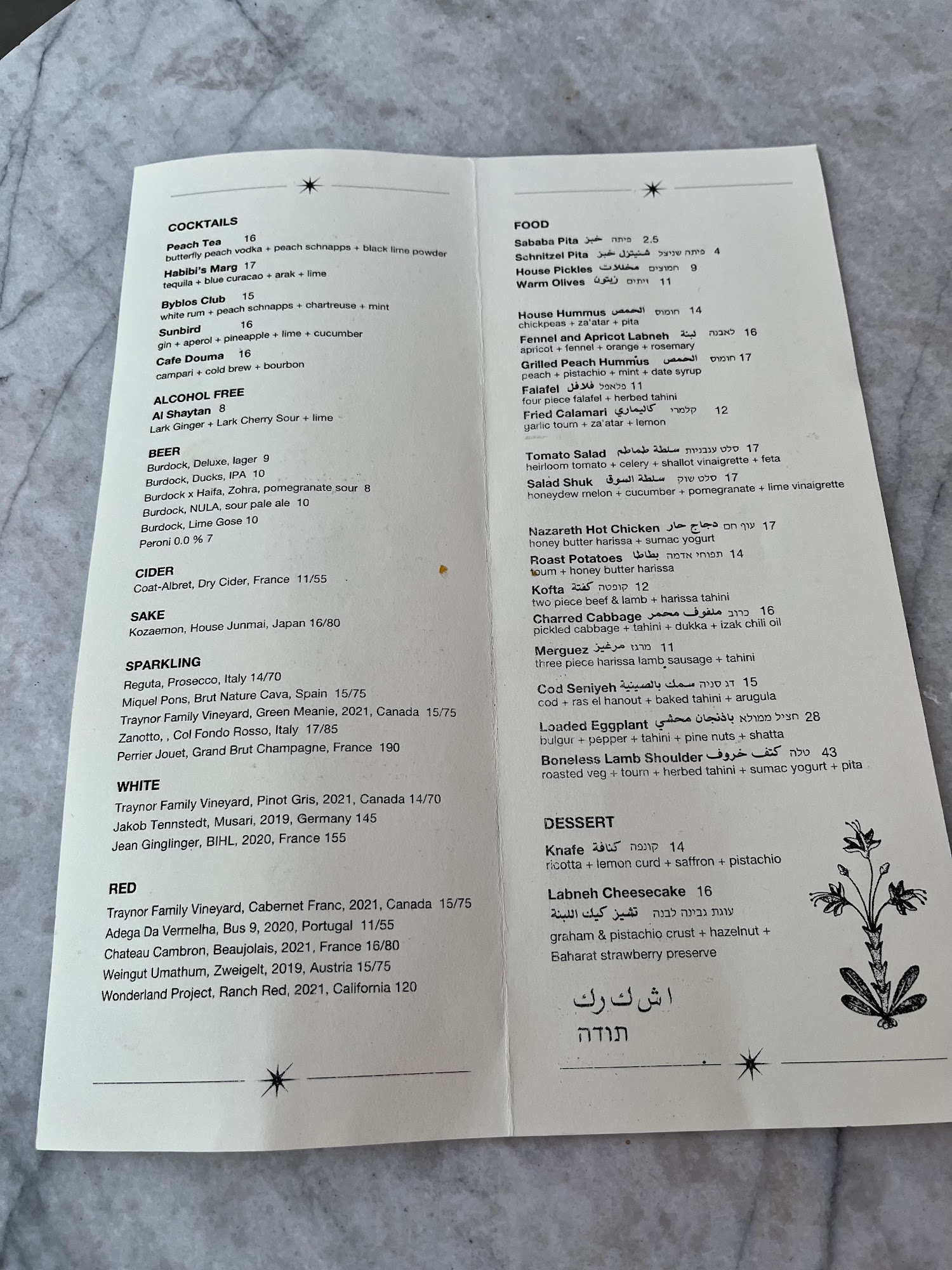 COCKTAILS
Peach Tea 16
butterfly peach vodka + peach schnapps + black lime powder
Habibi's Marg 17
tequila + blue curacao + arak + lime
Byblos Club 15
white rum + peach schnapps + chartreuse + mint
Sunbird 16
gin + aperol + pineapple + lime + cucumber
Cafe Douma 16
campari + cold brew + bourbon

ALCOHOL FREE
Al Shaytan 8
Lark Ginger + Lark Cherry Sour + lime

BEER
Burdock, Deluxe, lager 9
Burdock, Ducks, IPA 10
Burdock x Haifa, Zohra, pomegranate sour 8
Burdock, NULA, sour pale ale 10
Burdock, Lime Gose 10
Peroni 0.0 % 7

CIDER
Coat-Albret, Dry Cider, France 11/55

SAKE
Kozaemon, House Junmai, Japan 16/80

SPARKLING
Reguta, Prosecco, Italy 14/70
Miquel Pons, Brut Nature Cava, Spain 15/75
Traynor Family Vineyard, Green Meanie, 2021, Canada 15/75
Zanotto, , Col Fondo Rosso, Italy 17/85
Perrier Jouet, Grand Brut Champagne, France 190

WHITE
Traynor Family Vineyard, Pinot Gris, 2021, Canada 14/70
Jakob Tennstedt, Musari, 2019, Germany 145
Jean Ginglinger, BIHL, 2020, France 155

RED
Traynor Family Vineyard, Cabernet Franc, 2021, Canada 15/75
Adega Da Vermelha, Bus 9, 2020, Portugal 11/55
Chateau Cambron, Beaujolais, 2021, France 16/80
Weingut Umathum, Zweigelt, 2019, Austria 15/75
Wonderland Project, Ranch Red, 2021, California 120

FOOD
Sababa Pita خبز פיתה 2.5
Schnitzel Pita شنيتزل خبز פיתה שניצל 4
House Pickles مخللات חמוצים 9
Warm Olives زيتون זיתים 11

House Hummus الحمص חומוס 14
chickpeas + za'atar + pita
Fennel and Apricot Labneh لبنة לאבנה 16
apricot + fennel + orange + rosemary
Grilled Peach Hummus الحمص חומוס 17
peach + pistachio + mint + date syrup
Falafel فلافل פלאפל 11
four piece falafel + herbed tahini
Fried Calamari كاليماري קלמרי 12
garlic toum + za'atar + lemon

Tomato Salad سلطة طماطم סלט עגבניות 17
heirloom tomato + celery + shallot vinaigrette + feta
Salad Shuk سلطة السوق סלט שוק 17
honeydew melon + cucumber + pomegranate + lime vinaigrette

Nazareth Hot Chicken دجاج حار עוף חם 17
honey butter harissa + sumac yogurt
Roast Potatoes بطاطا תפוחי אדמה 14
toum + honey butter harissa
Kofta كفتة קופטה 12
two piece beef & lamb + harissa tahini
Charred Cabbage ملفوف محمر כרוב 16
pickled cabbage + tahini + dukka + izak chili oil
Merguez مرغيز מרגז 11
three piece harissa lamb sausage + tahini
Cod Seniyeh سمك بالصينية דג סניה 15
cod + ras el hanout + baked tahini + arugula
Loaded Eggplant باذنجان محشي חציל ממולא 28
bulgur + pepper + tahini + pine nuts + shatta
Boneless Lamb Shoulder كتف خروف טלה 43
roasted veg + toum + herbed tahini + sumac yogurt + pita

DESSERT
Knafe كنافة קונפה 14
ricotta + lemon curd + saffron + pistachio
Labneh Cheesecake 16
تشيز كيك اللبنة עוגת גבינה לבנה
graham & pistachio crust + hazelnut +
Baharat strawberry preserve

اش ك رك
תודה